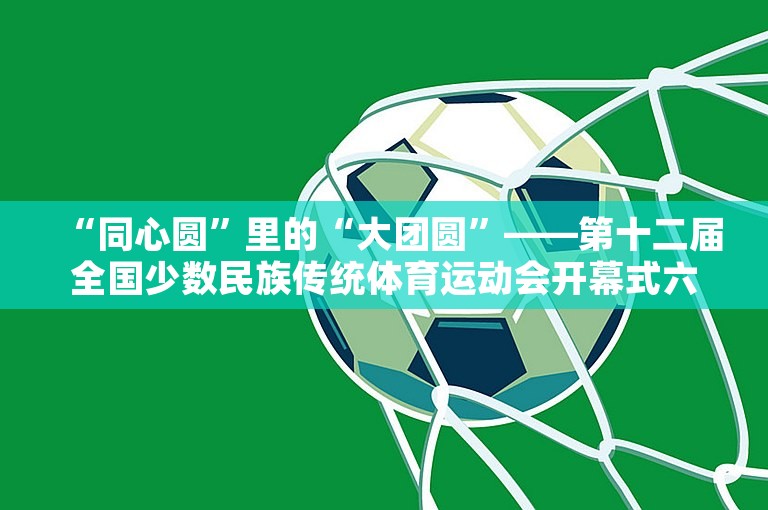 “同心圆”里的“大团圆”——第十二届全国少数民族传统体育运动会开幕式六